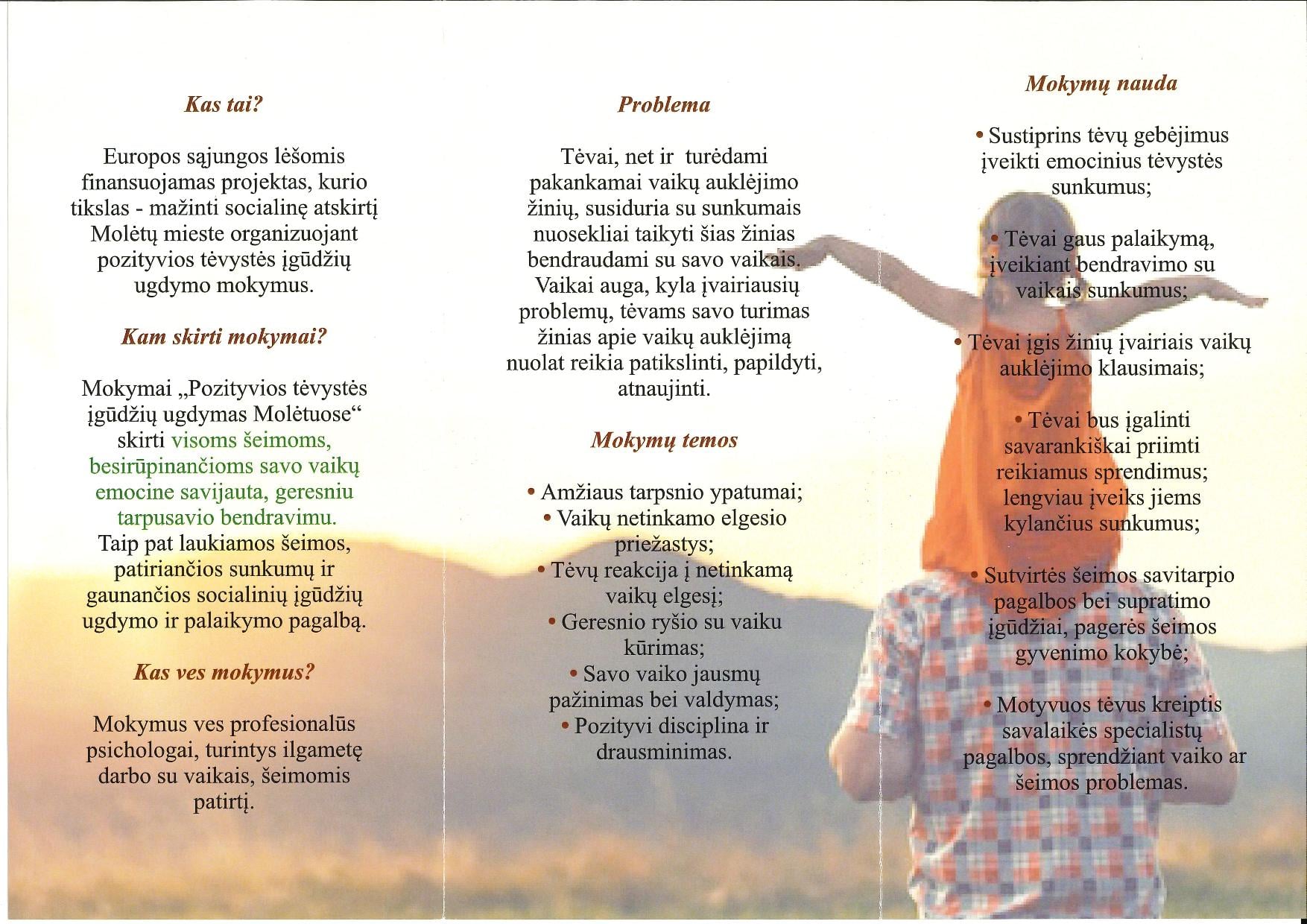 Kas tai?

Europos sąjungos lėšomis finansuojamas projektas, kurio tikslas - mažinti socialinę atskirtį Molėtų mieste organizuojant pozityvios tėvystės įgūdžių ugdymo mokymus.

Kam skirti mokymai?

Mokymai „Pozityvios tėvystės įgūdžių ugdymas Molėtuose“ skirti visoms šeimoms, besirūpinančioms savo vaikų emocine savijauta, geresniu tarpusavio bendravimu. Taip pat laukiamos šeimos, patiriančios sunkumų ir gaunančios socialinių įgūdžių ugdymo ir palaikymo pagalbą.

Kas ves mokymus?

Mokymus ves profesionalūs psichologai, turintys ilgametę darbo su vaikais, šeimomis patirtį.

Problema

Tėvai, net ir turėdami pakankamai vaikų auklėjimo žinių, susiduria su sunkumais nuosekliai taikyti šias žinias bendraudami su savo vaikais. Vaikai auga, kyla įvairiausių problemų, tėvams savo turimas žinias apie vaikų auklėjimą nuolat reikia patikslinti, papildyti, atnaujinti.

Mokymų temos

• Amžiaus tarpsnio ypatumai;
• Vaikų netinkamo elgesio priežastys;
• Tėvų reakcija į netinkamą vaikų elgesį;
• Geresnio ryšio su vaiku kūrimas;
• Savo vaiko jausmų pažinimas bei valdymas;
• Pozityvi disciplina ir drausminimas.

Mokymų nauda

• Sustiprins tėvų gebėjimus įveikti emocinius tėvystės sunkumus;

• Tėvai gaus palaikymą, įveikiant bendravimo su vaikais sunkumus;

• Tėvai įgis žinių įvairiais vaikų auklėjimo klausimais;

• Tėvai bus įgalinti savarankiškai priimti reikiamus sprendimus; lengviau įveiks jiems kylančius sunkumus;

• Sutvirtės šeimos savitarpio pagalbos bei supratimo įgūdžiai, pagerės šeimos gyvenimo kokybė;

• Motyvuos tėvus kreiptis savalaikės specialistų pagalbos, sprendžiant vaiko ar šeimos problemas.